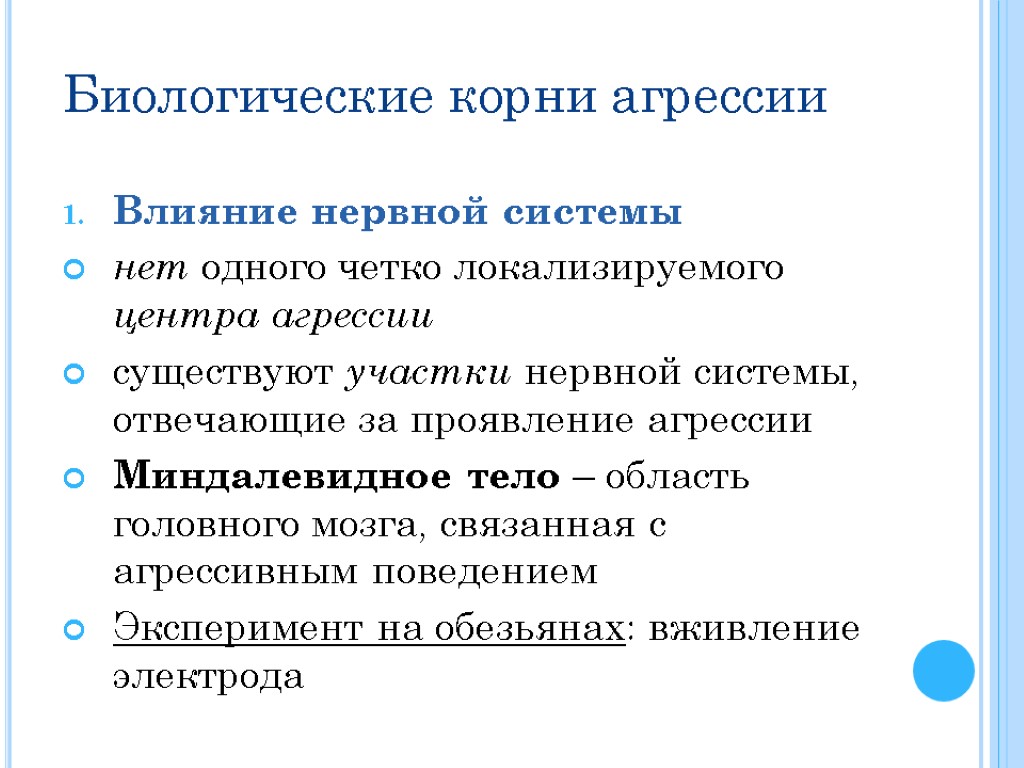 Биологические корни агрессии

1. Влияние нервной системы

нет одного четко локализируемого центра агрессии

существуют участки нервной системы, отвечающие за проявление агрессии

Миндалевидное тело – область головного мозга, связанная с агрессивным поведением

Эксперимент на обезьянах: вживление электрода